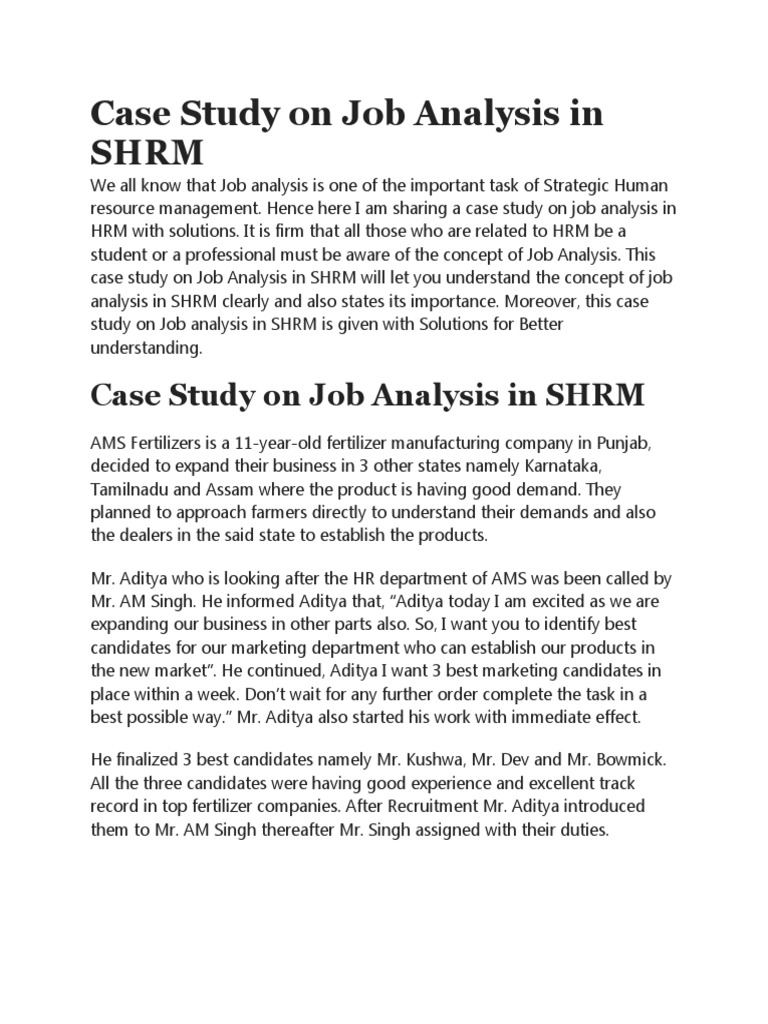 Case Study on Job Analysis in SHRM

We all know that Job analysis is one of the important task of Strategic Human resource management. Hence here I am sharing a case study on job analysis in HRM with solutions. It is firm that all those who are related to HRM be a student or a professional must be aware of the concept of Job Analysis. This case study on Job Analysis in SHRM will let you understand the concept of job analysis in SHRM clearly and also states its importance. Moreover, this case study on Job analysis in SHRM is given with Solutions for Better understanding.

Case Study on Job Analysis in SHRM

AMS Fertilizers is a 11-year-old fertilizer manufacturing company in Punjab, decided to expand their business in 3 other states namely Karnataka, Tamilnadu and Assam where the product is having good demand. They planned to approach farmers directly to understand their demands and also the dealers in the said state to establish the products.

Mr. Aditya who is looking after the HR department of AMS was been called by Mr. AM Singh. He informed Aditya that, “Aditya today I am excited as we are expanding our business in other parts also. So, I want you to identify best candidates for our marketing department who can establish our products in the new market”. He continued, Aditya I want 3 best marketing candidates in place within a week. Don’t wait for any further order complete the task in a best possible way.” Mr. Aditya also started his work with immediate effect.

He finalized 3 best candidates namely Mr. Kushwa, Mr. Dev and Mr. Bowmick. All the three candidates were having good experience and excellent track record in top fertilizer companies. After Recruitment Mr. Aditya introduced them to Mr. AM Singh thereafter Mr. Singh assigned with their duties.